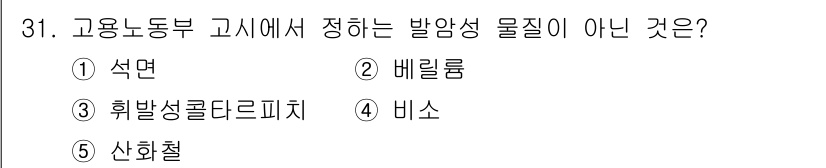 31. 고용노동부 고시에서 정하는 발암성 물질이 아닌 것은?

① 석면 ② 베릴륨

③ 휘발성콜타르피치 ④ 비소

⑤ 산화철